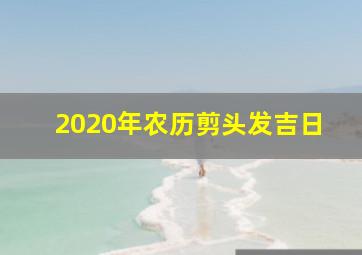 2020年农历剪头发吉日